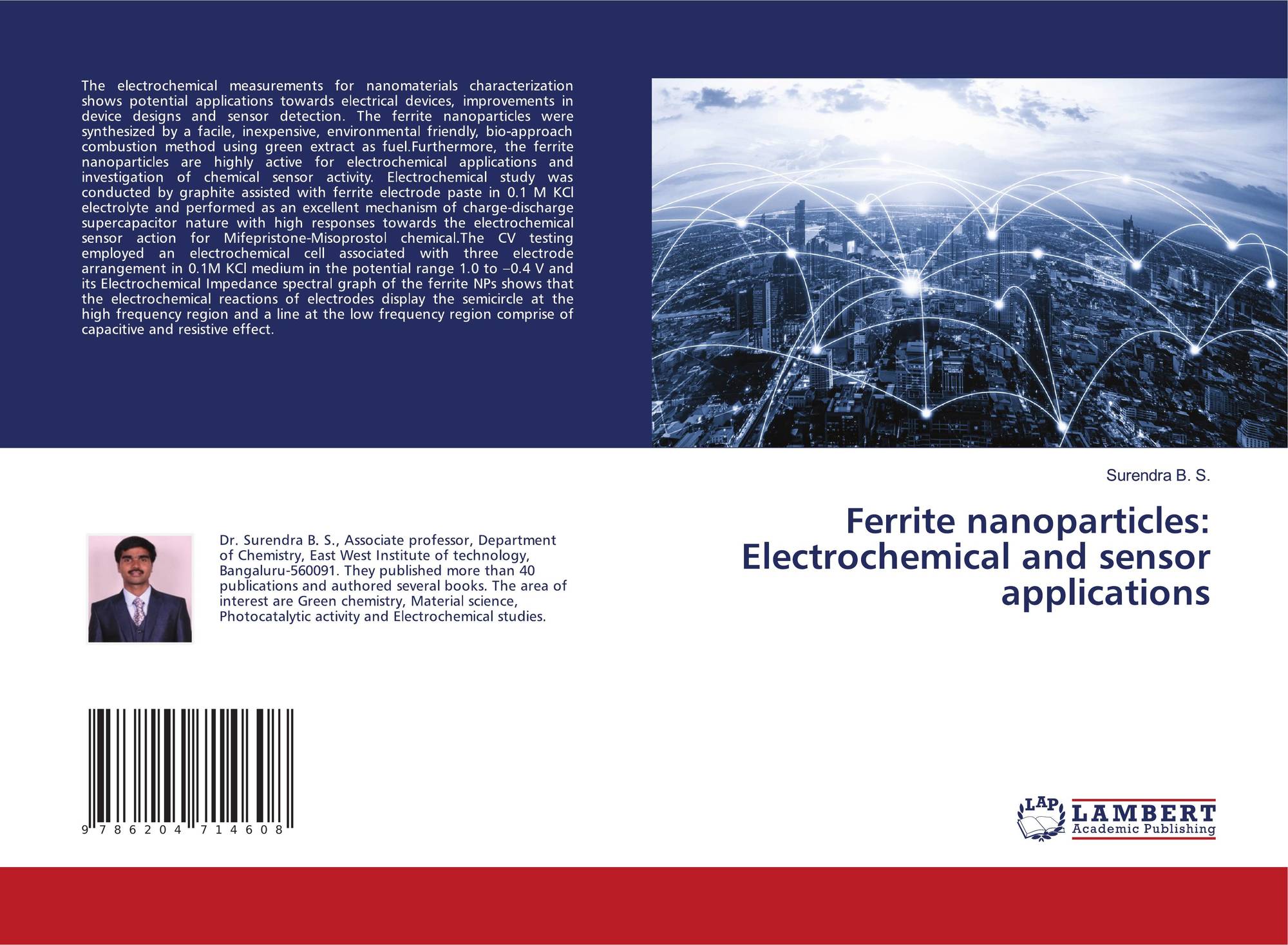 The electrochemical measurements for nanomaterials characterization shows potential applications towards electrical devices, improvements in device designs and sensor detection. The ferrite nanoparticles were synthesized by a facile, inexpensive, environmental friendly, bio-approach combustion method using green extract as fuel.Furthermore, the ferrite nanoparticles are highly active for electrochemical applications and investigation of chemical sensor activity. Electrochemical study was conducted by graphite assisted with ferrite electrode paste in 0.1 M KCl electrolyte and performed as an excellent mechanism of charge-discharge supercapacitor nature with high responses towards the electrochemical sensor action for Mifepristone-Misoprostol chemical.The CV testing employed an electrochemical cell associated with three electrode arrangement in 0.1M KCl medium in the potential range 1.0 to –0.4 V and its Electrochemical Impedance spectral graph of the ferrite NPs shows that the electrochemical reactions of electrodes display the semicircle at the high frequency region and a line at the low frequency region comprise of capacitive and resistive effect.

Surendra B. S.

Ferrite nanoparticles: Electrochemical and sensor applications

Dr. Surendra B. S., Associate professor, Department of Chemistry, East West Institute of technology, Bangaluru-560091. They published more than 40 publications and authored several books. The area of interest are Green chemistry, Material science, Photocatalytic activity and Electrochemical studies.

9 786204 714608

LAP LAMBERT Academic Publishing